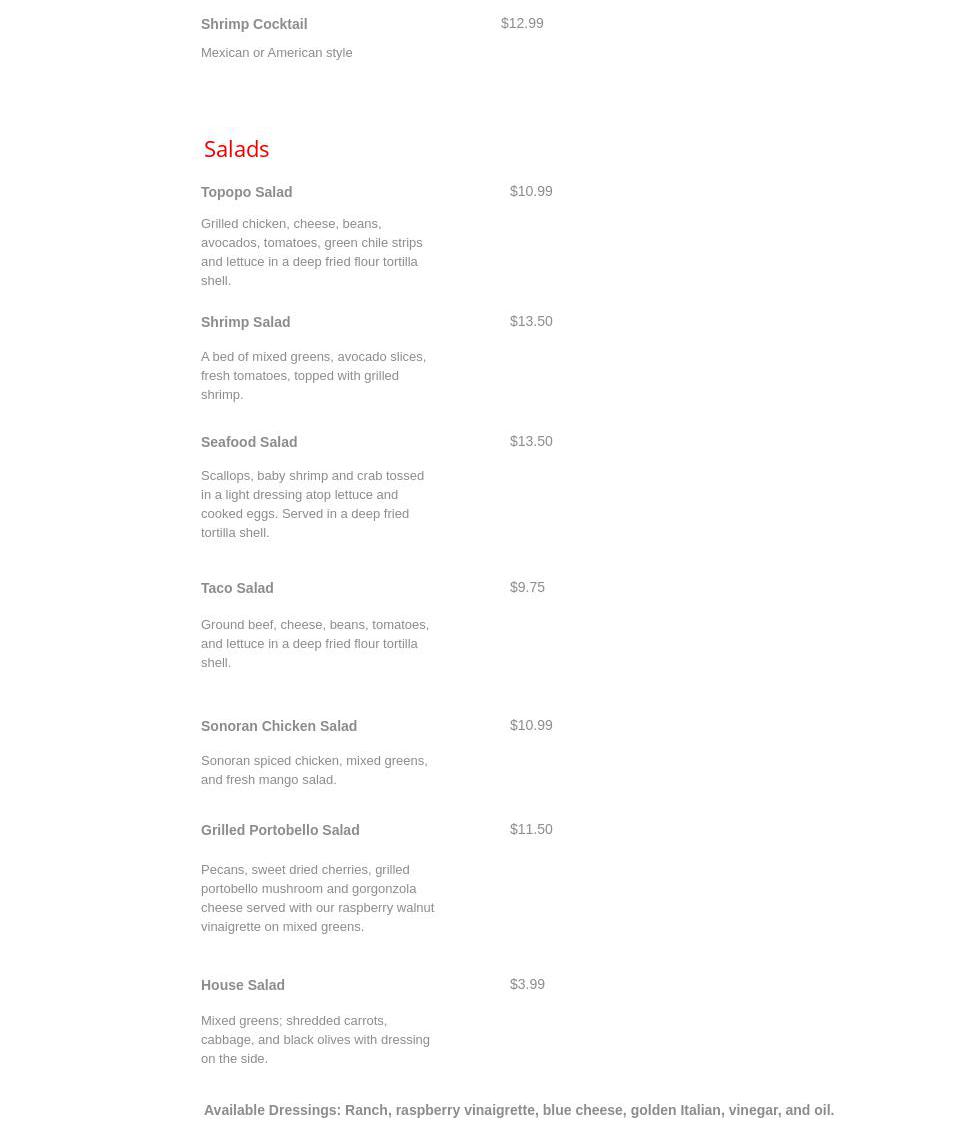 Shrimp Cocktail $12.99

Mexican or American style

Salads

Topopo Salad $10.99

Grilled chicken, cheese, beans, avocados, tomatoes, green chile strips and lettuce in a deep fried flour tortilla shell.

Shrimp Salad $13.50

A bed of mixed greens, avocado slices, fresh tomatoes, topped with grilled shrimp.

Seafood Salad $13.50

Scallops, baby shrimp and crab tossed in a light dressing atop lettuce and cooked eggs. Served in a deep fried tortilla shell.

Taco Salad $9.75

Ground beef, cheese, beans, tomatoes, and lettuce in a deep fried flour tortilla shell.

Sonoran Chicken Salad $10.99

Sonoran spiced chicken, mixed greens, and fresh mango salad.

Grilled Portobello Salad $11.50

Pecans, sweet dried cherries, grilled portobello mushroom and gorgonzola cheese served with our raspberry walnut vinaigrette on mixed greens.

House Salad $3.99

Mixed greens; shredded carrots, cabbage, and black olives with dressing on the side.

Available Dressings: Ranch, raspberry vinaigrette, blue cheese, golden Italian, vinegar, and oil.